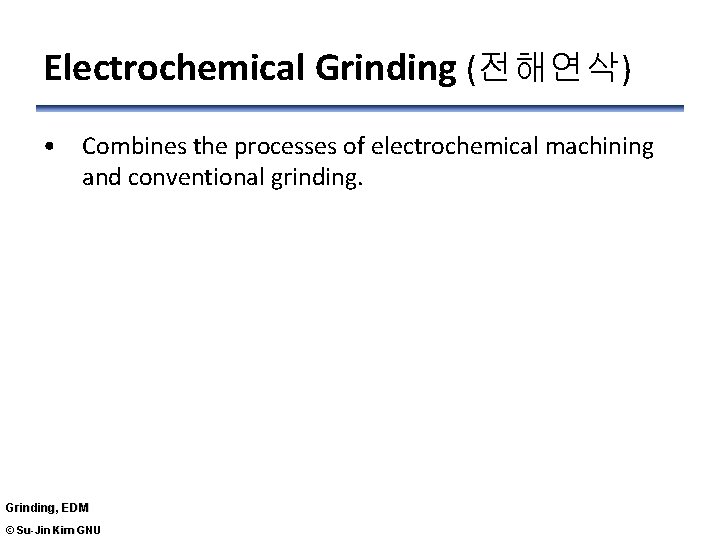 Electrochemical Grinding (전해연삭)

• Combines the processes of electrochemical machining and conventional grinding.

Grinding, EDM

© Su-Jin Kim GNU